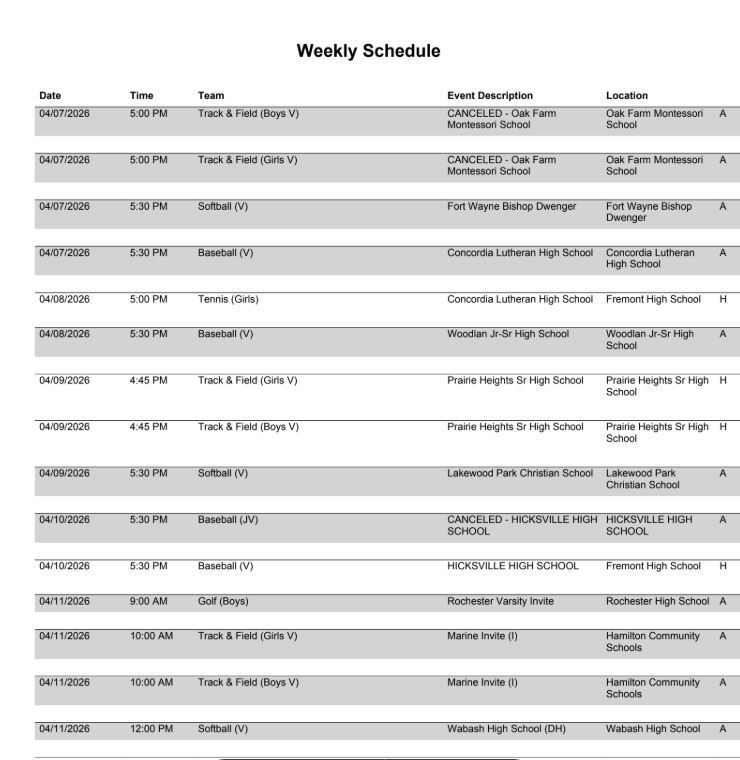 Weekly Schedule

| Date | Time | Team | Event Description | Location | |
|---|---|---|---|---|---|
| 04/07/2026 | 5:00 PM | Track & Field (Boys V) | CANCELED - Oak Farm Montessori School | Oak Farm Montessori School | A |
| 04/07/2026 | 5:00 PM | Track & Field (Girls V) | CANCELED - Oak Farm Montessori School | Oak Farm Montessori School | A |
| 04/07/2026 | 5:30 PM | Softball (V) | Fort Wayne Bishop Dwenger | Fort Wayne Bishop Dwenger | A |
| 04/07/2026 | 5:30 PM | Baseball (V) | Concordia Lutheran High School | Concordia Lutheran High School | A |
| 04/08/2026 | 5:00 PM | Tennis (Girls) | Concordia Lutheran High School | Fremont High School | H |
| 04/08/2026 | 5:30 PM | Baseball (V) | Woodlan Jr-Sr High School | Woodlan Jr-Sr High School | A |
| 04/09/2026 | 4:45 PM | Track & Field (Girls V) | Prairie Heights Sr High School | Prairie Heights Sr High School | H |
| 04/09/2026 | 4:45 PM | Track & Field (Boys V) | Prairie Heights Sr High School | Prairie Heights Sr High School | H |
| 04/09/2026 | 5:30 PM | Softball (V) | Lakewood Park Christian School | Lakewood Park Christian School | A |
| 04/10/2026 | 5:30 PM | Baseball (JV) | CANCELED - HICKSVILLE HIGH SCHOOL | HICKSVILLE HIGH SCHOOL | A |
| 04/10/2026 | 5:30 PM | Baseball (V) | HICKSVILLE HIGH SCHOOL | Fremont High School | H |
| 04/11/2026 | 9:00 AM | Golf (Boys) | Rochester Varsity Invite | Rochester High School | A |
| 04/11/2026 | 10:00 AM | Track & Field (Girls V) | Marine Invite (I) | Hamilton Community Schools | A |
| 04/11/2026 | 10:00 AM | Track & Field (Boys V) | Marine Invite (I) | Hamilton Community Schools | A |
| 04/11/2026 | 12:00 PM | Softball (V) | Wabash High School (DH) | Wabash High School | A |